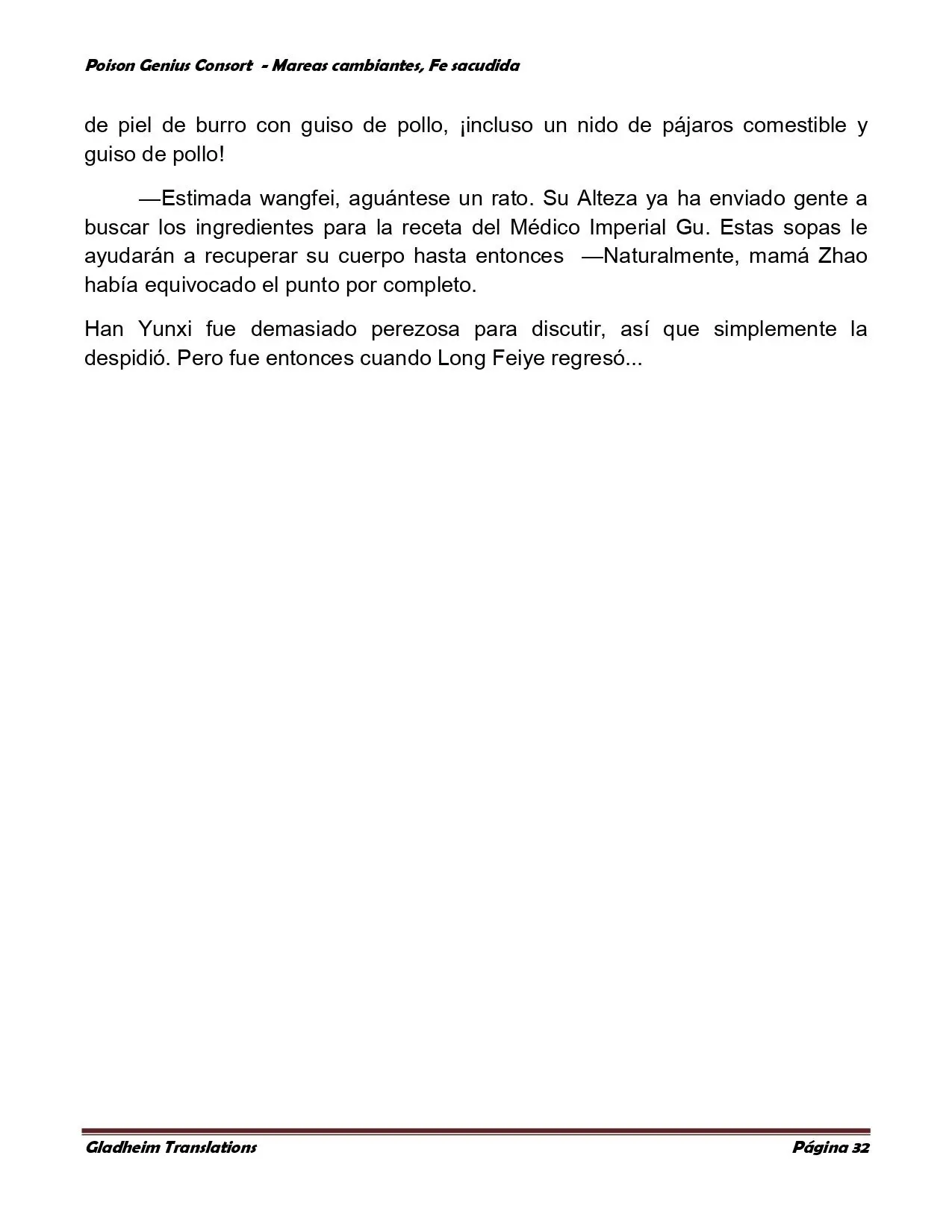 Poison Genius Consort - Mareas cambiantes, Fe sacudida

de piel de burro con guiso de pollo, ¡incluso un nido de pájaros comestible y guiso de pollo!

—Estimada wangfei, aguántese un rato. Su Alteza ya ha enviado gente a buscar los ingredientes para la receta del Médico Imperial Gu. Estas sopas le ayudarán a recuperar su cuerpo hasta entonces —Naturalmente, mamá Zhao había equivocado el punto por completo.

Han Yunxi fue demasiado perezosa para discutir, así que simplemente la despidió. Pero fue entonces cuando Long Feiye regresó...

Gladheim Translations

Página 32